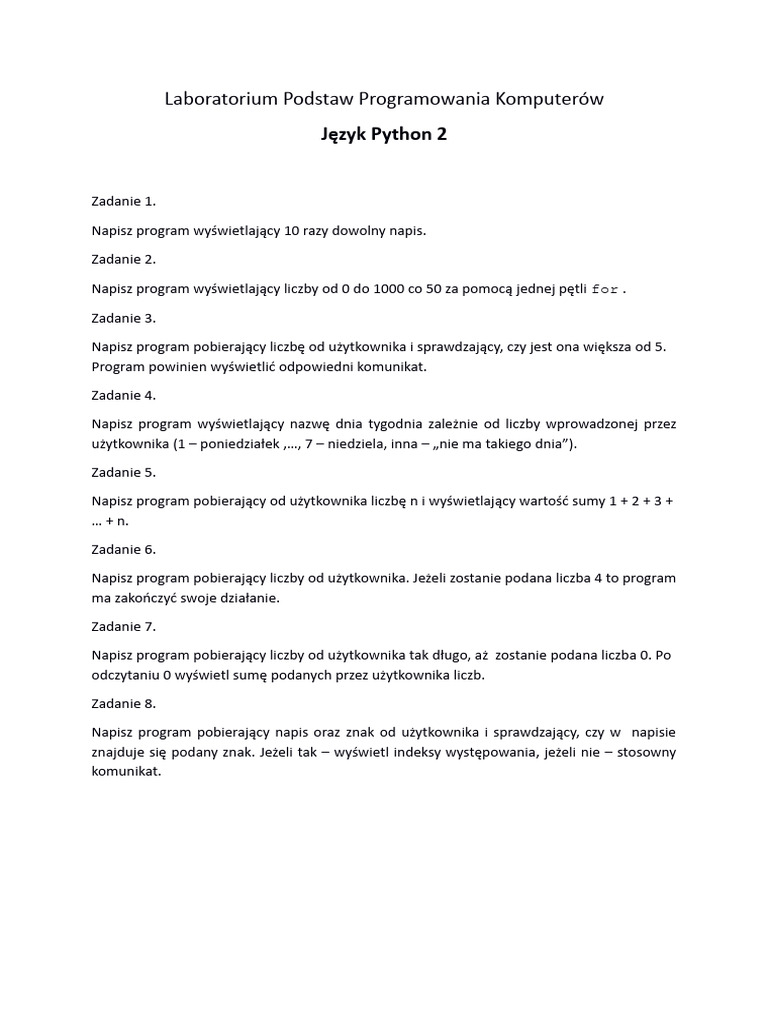 Laboratorium Podstaw Programowania Komputerów

Język Python 2

Zadanie 1.

Napisz program wyświetlający 10 razy dowolny napis.

Zadanie 2.

Napisz program wyświetlający liczby od 0 do 1000 co 50 za pomocą jednej pętli for .

Zadanie 3.

Napisz program pobierający liczbę od użytkownika i sprawdzający, czy jest ona większa od 5. Program powinien wyświetlić odpowiedni komunikat.

Zadanie 4.

Napisz program wyświetlający nazwę dnia tygodnia zależnie od liczby wprowadzonej przez użytkownika (1 – poniedziałek ,..., 7 – niedziela, inna – „nie ma takiego dnia”).

Zadanie 5.

Napisz program pobierający od użytkownika liczbę n i wyświetlający wartość sumy 1 + 2 + 3 + … + n.

Zadanie 6.

Napisz program pobierający liczby od użytkownika. Jeżeli zostanie podana liczba 4 to program ma zakończyć swoje działanie.

Zadanie 7.

Napisz program pobierający liczby od użytkownika tak długo, aż zostanie podana liczba 0. Po odczytaniu 0 wyświetl sumę podanych przez użytkownika liczb.

Zadanie 8.

Napisz program pobierający napis oraz znak od użytkownika i sprawdzający, czy w napisie znajduje się podany znak. Jeżeli tak – wyświetl indeksy występowania, jeżeli nie – stosowny komunikat.